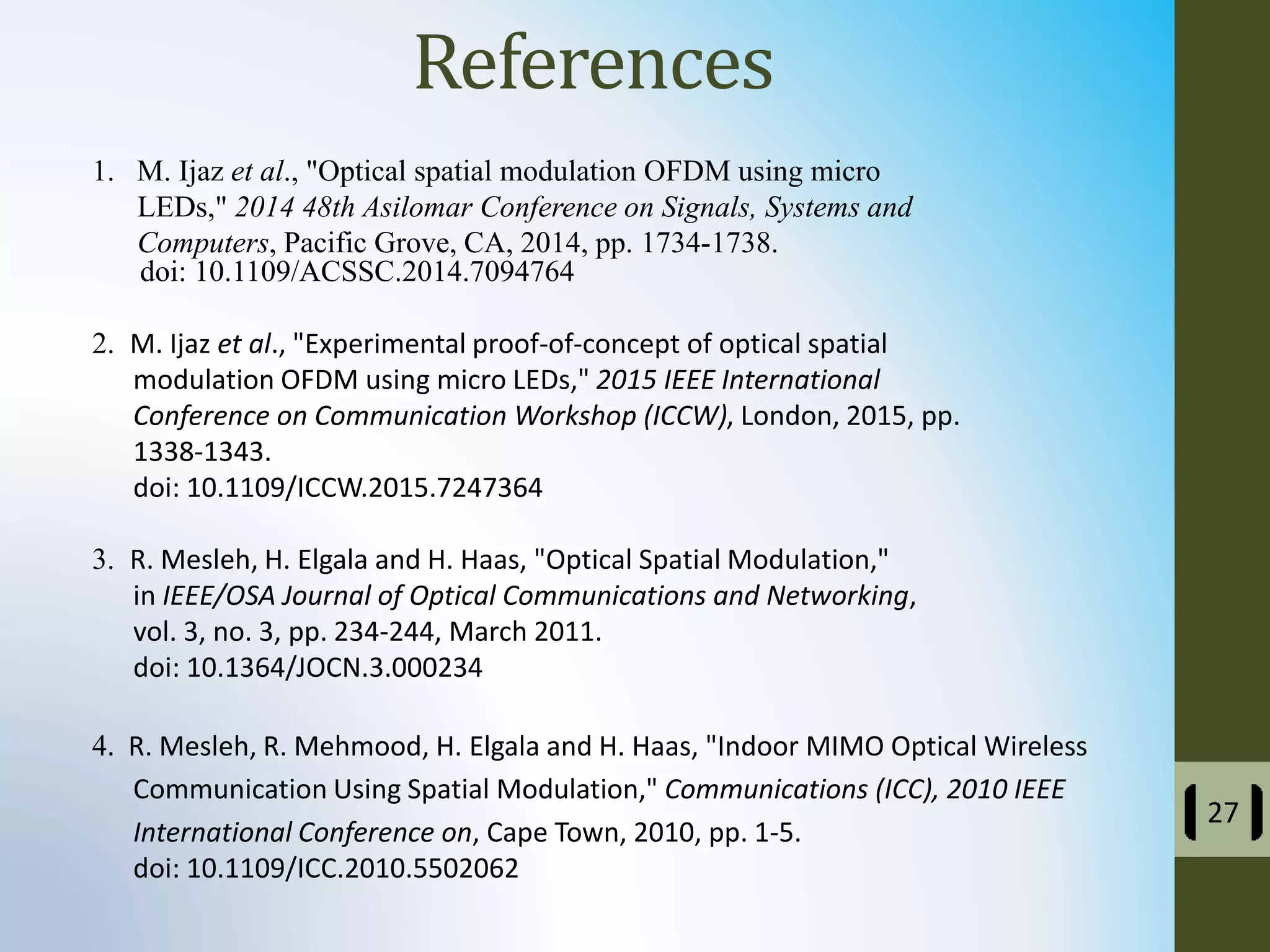 References

1. M. Ijaz et al., "Optical spatial modulation OFDM using micro LEDs," 2014 48th Asilomar Conference on Signals, Systems and Computers, Pacific Grove, CA, 2014, pp. 1734-1738.
doi: 10.1109/ACSSC.2014.7094764

2. M. Ijaz et al., "Experimental proof-of-concept of optical spatial modulation OFDM using micro LEDs," 2015 IEEE International Conference on Communication Workshop (ICCW), London, 2015, pp. 1338-1343.
doi: 10.1109/ICCW.2015.7247364

3. R. Mesleh, H. Elgala and H. Haas, "Optical Spatial Modulation," in IEEE/OSA Journal of Optical Communications and Networking, vol. 3, no. 3, pp. 234-244, March 2011.
doi: 10.1364/JOCN.3.000234

4. R. Mesleh, R. Mehmood, H. Elgala and H. Haas, "Indoor MIMO Optical Wireless Communication Using Spatial Modulation," Communications (ICC), 2010 IEEE International Conference on, Cape Town, 2010, pp. 1-5.
doi: 10.1109/ICC.2010.5502062

27